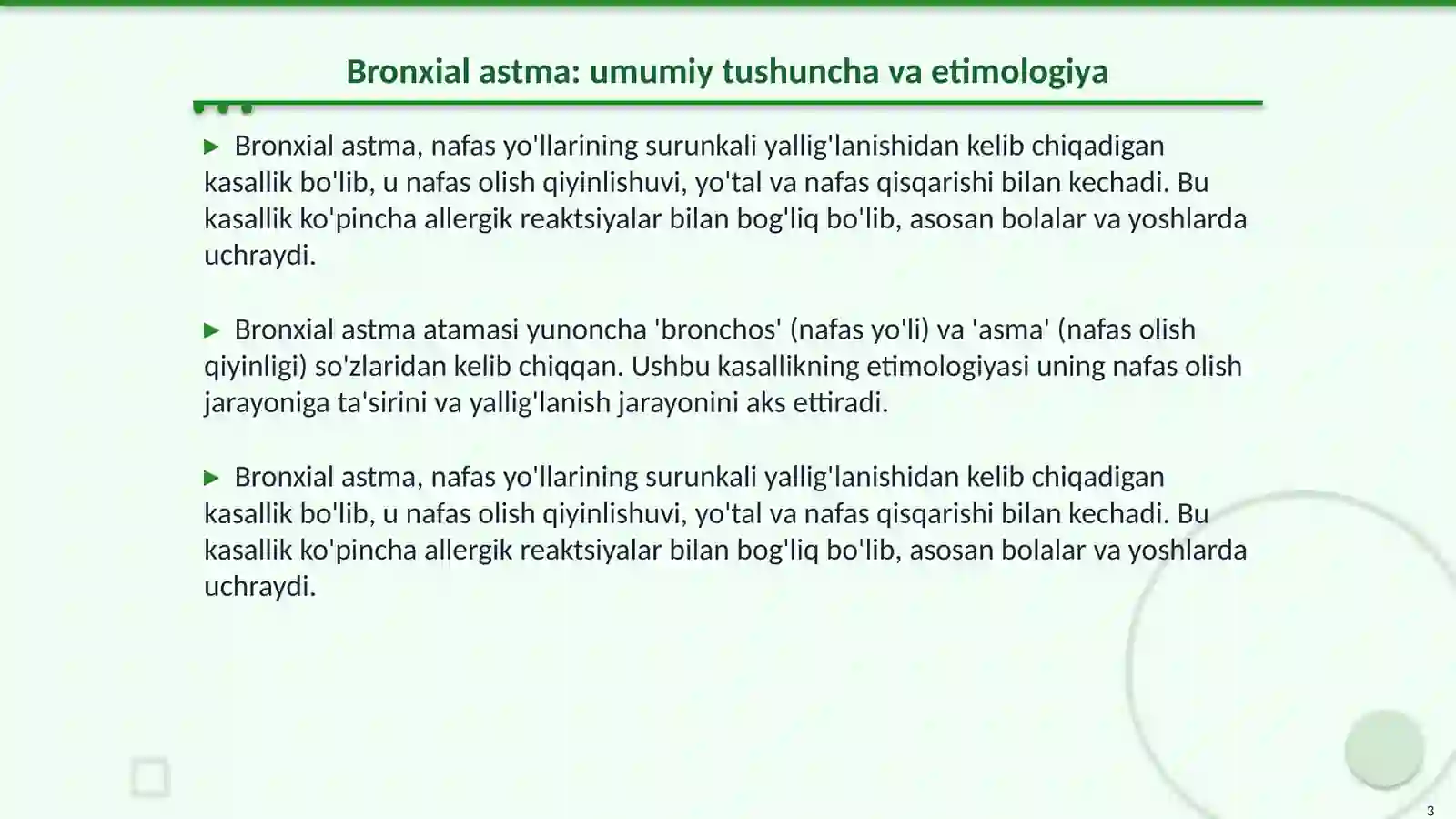 Bronxial astma: umumiy tushuncha va etimologiya

▶ Bronxial astma, nafas yo'llarining surunkali yallig'lanishidan kelib chiqadigan kasallik bo'lib, u nafas olish qiyinlishuvi, yo'tal va nafas qisqarishi bilan kechadi. Bu kasallik ko'pincha allergik reaktsiyalar bilan bog'liq bo'lib, asosan bolalar va yoshlarda uchraydi.

▶ Bronxial astma atamasi yunoncha 'bronchos' (nafas yo'li) va 'asma' (nafas olish qiyinligi) so'zlaridan kelib chiqqan. Ushbu kasallikning etimologiyasi uning nafas olish jarayoniga ta'sirini va yallig'lanish jarayonini aks ettiradi.

▶ Bronxial astma, nafas yo'llarining surunkali yallig'lanishidan kelib chiqadigan kasallik bo'lib, u nafas olish qiyinlishuvi, yo'tal va nafas qisqarishi bilan kechadi. Bu kasallik ko'pincha allergik reaktsiyalar bilan bog'liq bo'lib, asosan bolalar va yoshlarda uchraydi.

3